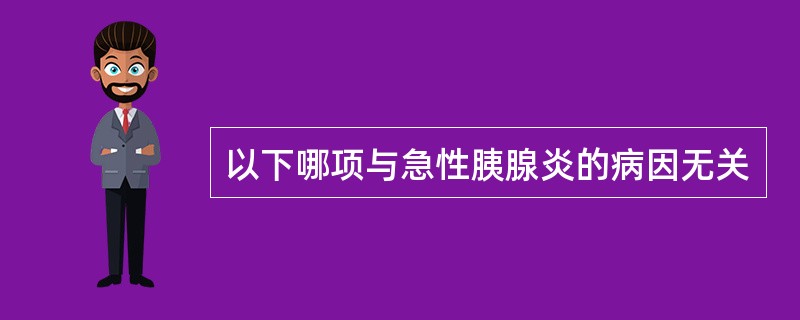 以下哪项与急性胰腺炎的病因无关